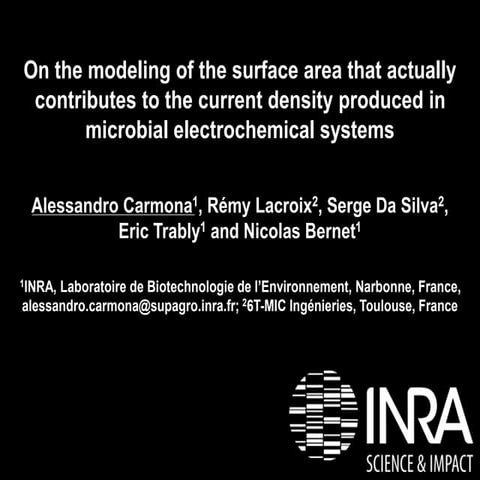 On the modeling of the surface area that actually contributes to the current density produced in microbial electrochemical systems

Alessandro Carmona$^{1}$, Rémy Lacroix$^{2}$, Serge Da Silva$^{2}$, Eric Trably$^{1}$ and Nicolas Bernet$^{1}$

$^{1}$INRA, Laboratoire de Biotechnologie de l'Environnement, Narbonne, France, alessandro.carmona@supagro.inra.fr; $^{2}$6T-MIC Ingénieries, Toulouse, France

INRA
SCIENCE & IMPACT